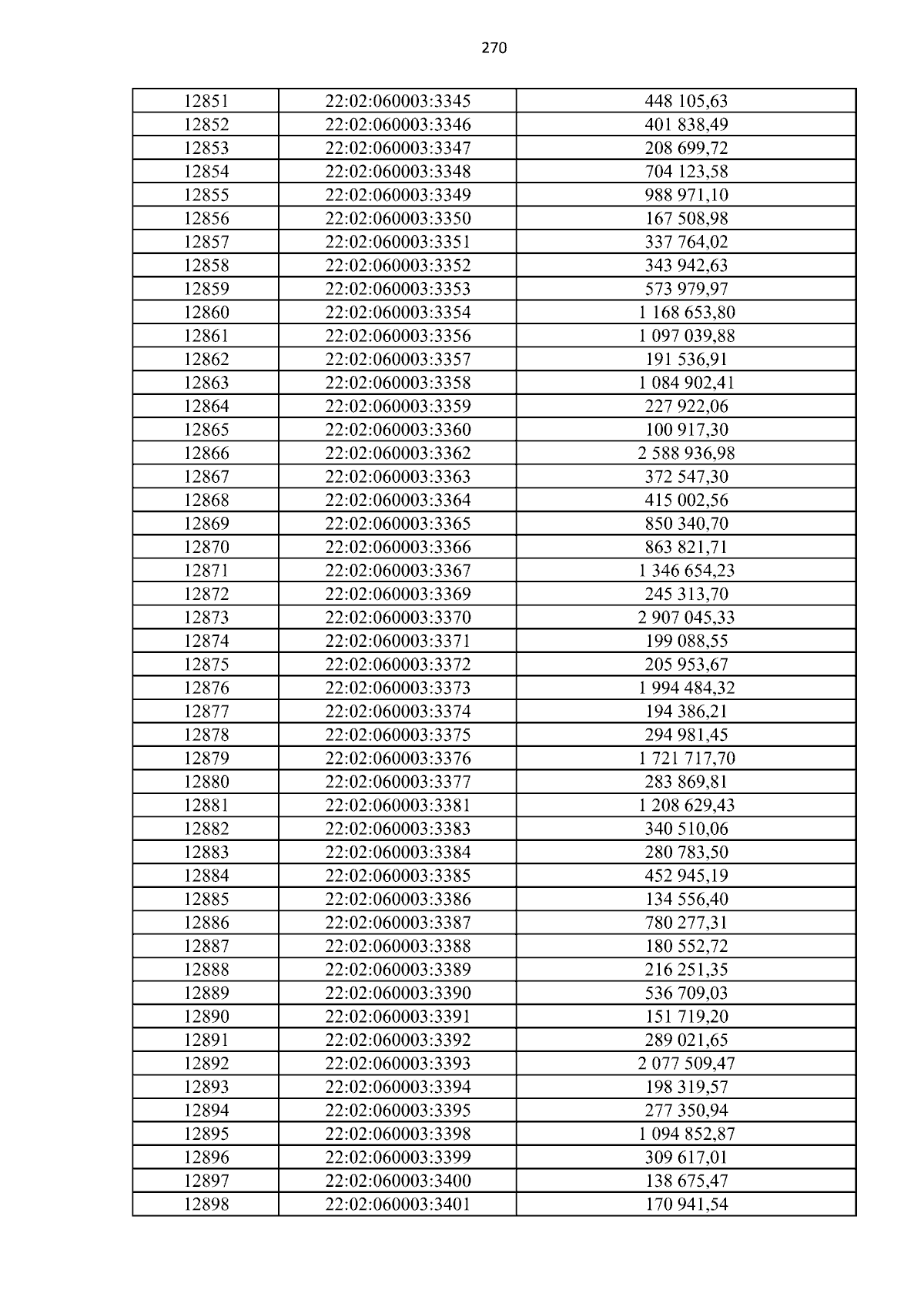 270

| 12851 | 22:02:060003:3345 | 448 105,63 |
|---|---|---|
| 12852 | 22:02:060003:3346 | 401 838,49 |
| 12853 | 22:02:060003:3347 | 208 699,72 |
| 12854 | 22:02:060003:3348 | 704 123,58 |
| 12855 | 22:02:060003:3349 | 988 971,10 |
| 12856 | 22:02:060003:3350 | 167 508,98 |
| 12857 | 22:02:060003:3351 | 337 764,02 |
| 12858 | 22:02:060003:3352 | 343 942,63 |
| 12859 | 22:02:060003:3353 | 573 979,97 |
| 12860 | 22:02:060003:3354 | 1 168 653,80 |
| 12861 | 22:02:060003:3356 | 1 097 039,88 |
| 12862 | 22:02:060003:3357 | 191 536,91 |
| 12863 | 22:02:060003:3358 | 1 084 902,41 |
| 12864 | 22:02:060003:3359 | 227 922,06 |
| 12865 | 22:02:060003:3360 | 100 917,30 |
| 12866 | 22:02:060003:3362 | 2 588 936,98 |
| 12867 | 22:02:060003:3363 | 372 547,30 |
| 12868 | 22:02:060003:3364 | 415 002,56 |
| 12869 | 22:02:060003:3365 | 850 340,70 |
| 12870 | 22:02:060003:3366 | 863 821,71 |
| 12871 | 22:02:060003:3367 | 1 346 654,23 |
| 12872 | 22:02:060003:3369 | 245 313,70 |
| 12873 | 22:02:060003:3370 | 2 907 045,33 |
| 12874 | 22:02:060003:3371 | 199 088,55 |
| 12875 | 22:02:060003:3372 | 205 953,67 |
| 12876 | 22:02:060003:3373 | 1 994 484,32 |
| 12877 | 22:02:060003:3374 | 194 386,21 |
| 12878 | 22:02:060003:3375 | 294 981,45 |
| 12879 | 22:02:060003:3376 | 1 721 717,70 |
| 12880 | 22:02:060003:3377 | 283 869,81 |
| 12881 | 22:02:060003:3381 | 1 208 629,43 |
| 12882 | 22:02:060003:3383 | 340 510,06 |
| 12883 | 22:02:060003:3384 | 280 783,50 |
| 12884 | 22:02:060003:3385 | 452 945,19 |
| 12885 | 22:02:060003:3386 | 134 556,40 |
| 12886 | 22:02:060003:3387 | 780 277,31 |
| 12887 | 22:02:060003:3388 | 180 552,72 |
| 12888 | 22:02:060003:3389 | 216 251,35 |
| 12889 | 22:02:060003:3390 | 536 709,03 |
| 12890 | 22:02:060003:3391 | 151 719,20 |
| 12891 | 22:02:060003:3392 | 289 021,65 |
| 12892 | 22:02:060003:3393 | 2 077 509,47 |
| 12893 | 22:02:060003:3394 | 198 319,57 |
| 12894 | 22:02:060003:3395 | 277 350,94 |
| 12895 | 22:02:060003:3398 | 1 094 852,87 |
| 12896 | 22:02:060003:3399 | 309 617,01 |
| 12897 | 22:02:060003:3400 | 138 675,47 |
| 12898 | 22:02:060003:3401 | 170 941,54 |